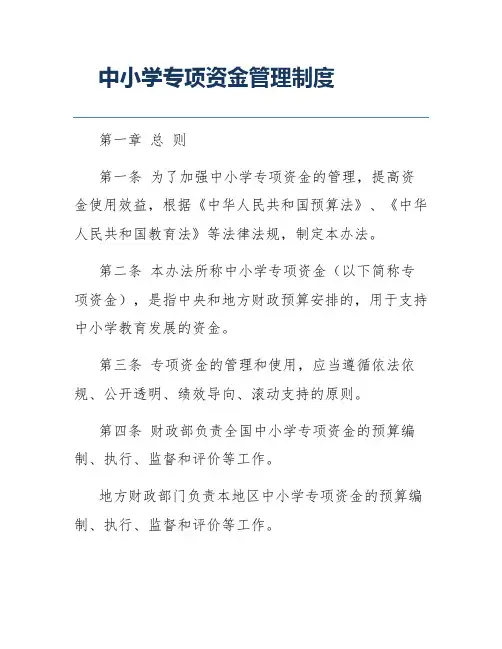 中小学专项资金管理制度

第一章 总 则

第一条 为了加强中小学专项资金的管理，提高资金使用效益，根据《中华人民共和国预算法》、《中华人民共和国教育法》等法律法规，制定本办法。

第二条 本办法所称中小学专项资金（以下简称专项资金），是指中央和地方财政预算安排的，用于支持中小学教育发展的资金。

第三条 专项资金的管理和使用，应当遵循依法依规、公开透明、绩效导向、滚动支持的原则。

第四条 财政部负责全国中小学专项资金的预算编制、执行、监督和评价等工作。

地方财政部门负责本地区中小学专项资金的预算编制、执行、监督和评价等工作。